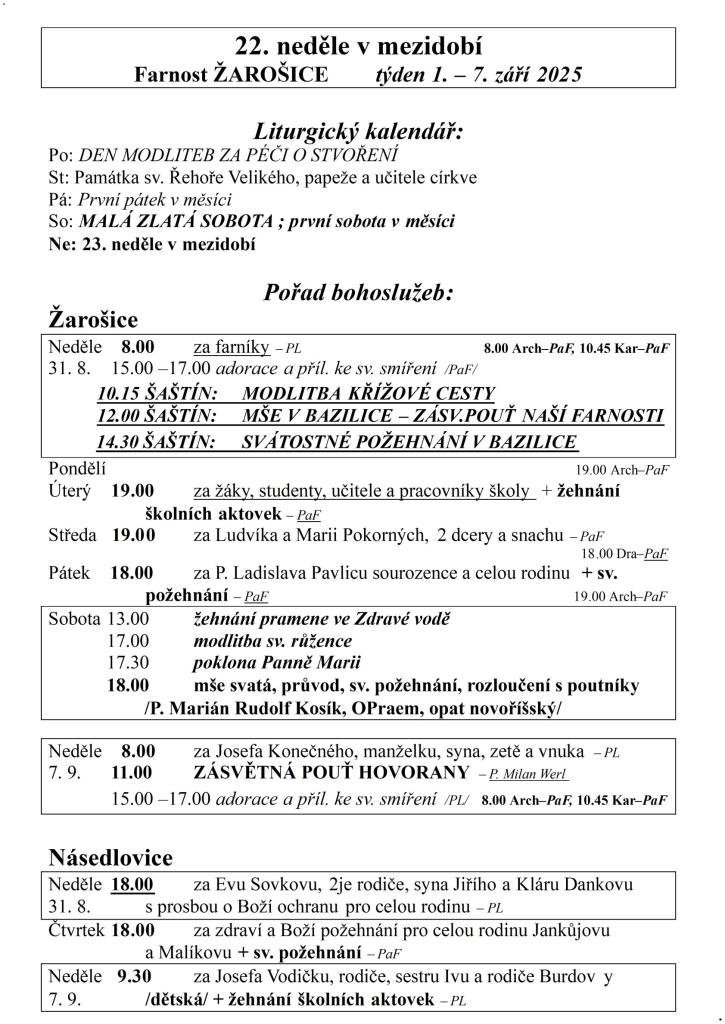 22. neděle v mezidobí
Farnost ŽAROŠICE týden 1. – 7. září 2025

Liturgický kalendář:
Po: DEN MODLITEB ZA PÉČI O STVOŘENÍ
St: Památka sv. Řehoře Velikého, papeže a učitele církve
Pá: První pátek v měsíci
So: MALÁ ZLATÁ SOBOTA ; první sobota v měsíci
Ne: 23. neděle v mezidobí

Pořad bohoslužeb:
Žarošice
Neděle 8.00 za farníky – PL 8.00 Arch–PaF, 10.45 Kar–PaF
31. 8. 15.00 –17.00 adorace a příl. ke sv. smíření /PaF/
10.15 ŠAŠTÍN: MODLITBA KŘÍŽOVÉ CESTY
12.00 ŠAŠTÍN: MŠE V BAZILICE – ZÁSV.POUŤ NAŠÍ FARNOSTI
14.30 ŠAŠTÍN: SVÁTOSTNÉ POŽEHNÁNÍ V BAZILICE
Pondělí 19.00 Arch–PaF
Úterý 19.00 za žáky, studenty, učitele a pracovníky školy + žehnání školních aktovek – PaF
Středa 19.00 za Ludvíka a Marii Pokorných, 2 dcery a snachu – PaF
18.00 Dra–PaF
Pátek 18.00 za P. Ladislava Pavlicu sourozence a celou rodinu + sv. požehnání – PaF 19.00 Arch–PaF
Sobota 13.00 žehnání pramene ve Zdravé vodě
17.00 modlitba sv. růžence
17.30 poklona Panně Marii
18.00 mše svatá, průvod, sv. požehnání, rozloučení s poutníky
/P. Marián Rudolf Kosík, OPraem, opat novoříšský/

Neděle 8.00 za Josefa Konečného, manželku, syna, zetě a vnuka – PL
7. 9. 11.00 ZÁSVĚTNÁ POUŤ HOVORANY – P. Milan Werl
15.00 –17.00 adorace a příl. ke sv. smíření /PL/ 8.00 Arch–PaF, 10.45 Kar–PaF

Násedlovice
Neděle 18.00 za Evu Sovkovu, 2je rodiče, syna Jiřího a Kláru Dankovu
31. 8. s prosbou o Boží ochranu pro celou rodinu – PL
Čtvrtek 18.00 za zdraví a Boží požehnání pro celou rodinu Jankůjovu a Malíkovu + sv. požehnání – PaF
Neděle 9.30 za Josefa Vodičku, rodiče, sestru Ivu a rodiče Burdov y
7. 9. /dětská/ + žehnání školních aktovek – PL